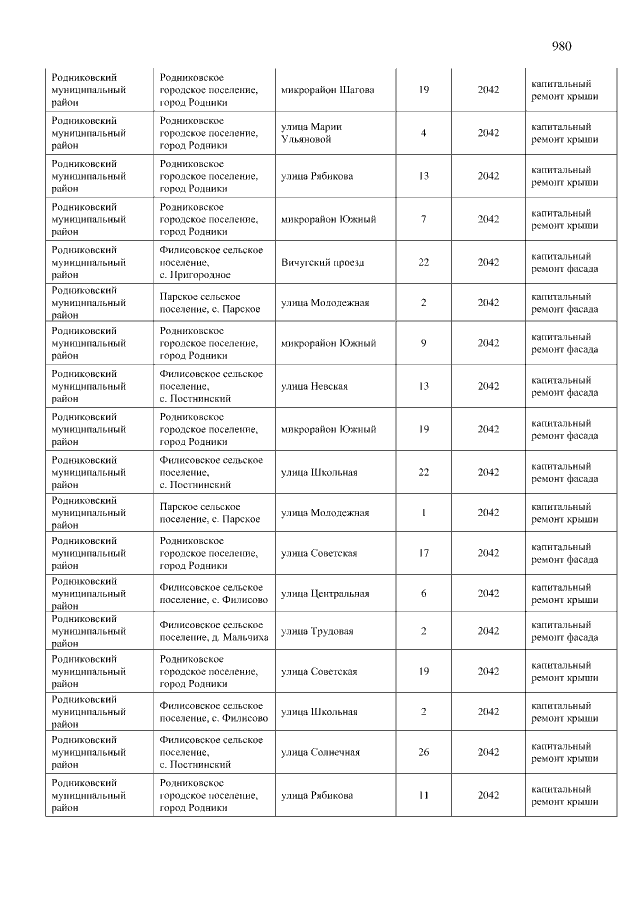 980

| Родниковский муниципальный район | Родниковское городское поселение, город Родники | микрорайон Шагова | 19 | 2042 | капитальный ремонт крыши |
|---|---|---|---|---|---|
| Родниковский муниципальный район | Родниковское городское поселение, город Родники | улица Марии Ульяновой | 4 | 2042 | капитальный ремонт крыши |
| Родниковский муниципальный район | Родниковское городское поселение, город Родники | улица Рябикова | 13 | 2042 | капитальный ремонт крыши |
| Родниковский муниципальный район | Родниковское городское поселение, город Родники | микрорайон Южный | 7 | 2042 | капитальный ремонт крыши |
| Родниковский муниципальный район | Филисовское сельское поселение, с. Пригородное | Вичугский проезд | 22 | 2042 | капитальный ремонт фасада |
| Родниковский муниципальный район | Парское сельское поселение, с. Парское | улица Молодежная | 2 | 2042 | капитальный ремонт фасада |
| Родниковский муниципальный район | Родниковское городское поселение, город Родники | микрорайон Южный | 9 | 2042 | капитальный ремонт фасада |
| Родниковский муниципальный район | Филисовское сельское поселение, с. Постнинский | улица Невская | 13 | 2042 | капитальный ремонт фасада |
| Родниковский муниципальный район | Родниковское городское поселение, город Родники | микрорайон Южный | 19 | 2042 | капитальный ремонт фасада |
| Родниковский муниципальный район | Филисовское сельское поселение, с. Постнинский | улица Школьная | 22 | 2042 | капитальный ремонт фасада |
| Родниковский муниципальный район | Парское сельское поселение, с. Парское | улица Молодежная | 1 | 2042 | капитальный ремонт крыши |
| Родниковский муниципальный район | Родниковское городское поселение, город Родники | улица Советская | 17 | 2042 | капитальный ремонт фасада |
| Родниковский муниципальный район | Филисовское сельское поселение, с. Филисово | улица Центральная | 6 | 2042 | капитальный ремонт крыши |
| Родниковский муниципальный район | Филисовское сельское поселение, д. Мальчиха | улица Трудовая | 2 | 2042 | капитальный ремонт фасада |
| Родниковский муниципальный район | Родниковское городское поселение, город Родники | улица Советская | 19 | 2042 | капитальный ремонт крыши |
| Родниковский муниципальный район | Филисовское сельское поселение, с. Филисово | улица Школьная | 2 | 2042 | капитальный ремонт крыши |
| Родниковский муниципальный район | Филисовское сельское поселение, с. Постнинский | улица Солнечная | 26 | 2042 | капитальный ремонт крыши |
| Родниковский муниципальный район | Родниковское городское поселение, город Родники | улица Рябикова | 11 | 2042 | капитальный ремонт крыши |